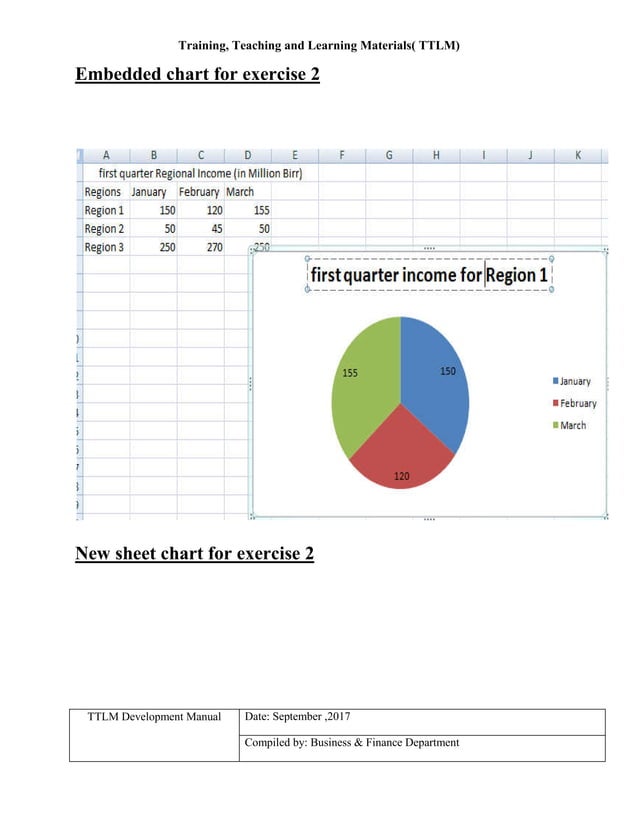 Training, Teaching and Learning Materials( TTLM)

Embedded chart for exercise 2

| A | B | C | D | E | F | G | H | I | J | K |
|---|---|---|---|---|---|---|---|---|---|---|
| first quarter Regional Income (in Million Birr) | | | | | | | | | | |
| Regions | January | February | March | | | | | | | |
| Region 1 | 150 | 120 | 155 | | | | | | | |
| Region 2 | 50 | 45 | 50 | | | | | | | |
| Region 3 | 250 | 270 | 250 | | | | | | | |

first quarter income for Region 1

155
150
120

January
February
March

New sheet chart for exercise 2

| TTLM Development Manual | Date: September ,2017 |
|---|---|
| | Compiled by: Business & Finance Department |